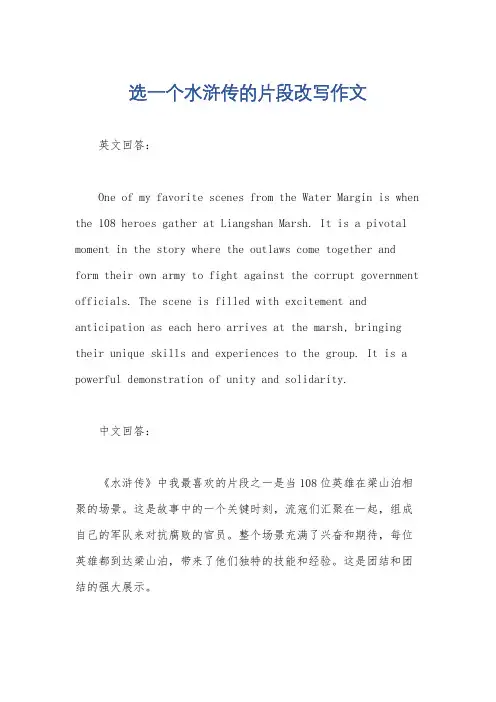 选一个水浒传的片段改写作文

英文回答：

One of my favorite scenes from the Water Margin is when the 108 heroes gather at Liangshan Marsh. It is a pivotal moment in the story where the outlaws come together and form their own army to fight against the corrupt government officials. The scene is filled with excitement and anticipation as each hero arrives at the marsh, bringing their unique skills and experiences to the group. It is a powerful demonstration of unity and solidarity.

中文回答：

《水浒传》中我最喜欢的片段之一是当108位英雄在梁山泊相聚的场景。这是故事中的一个关键时刻，流寇们汇聚在一起，组成自己的军队来对抗腐败的官员。整个场景充满了兴奋和期待，每位英雄都到达梁山泊，带来了他们独特的技能和经验。这是团结和团结的强大展示。